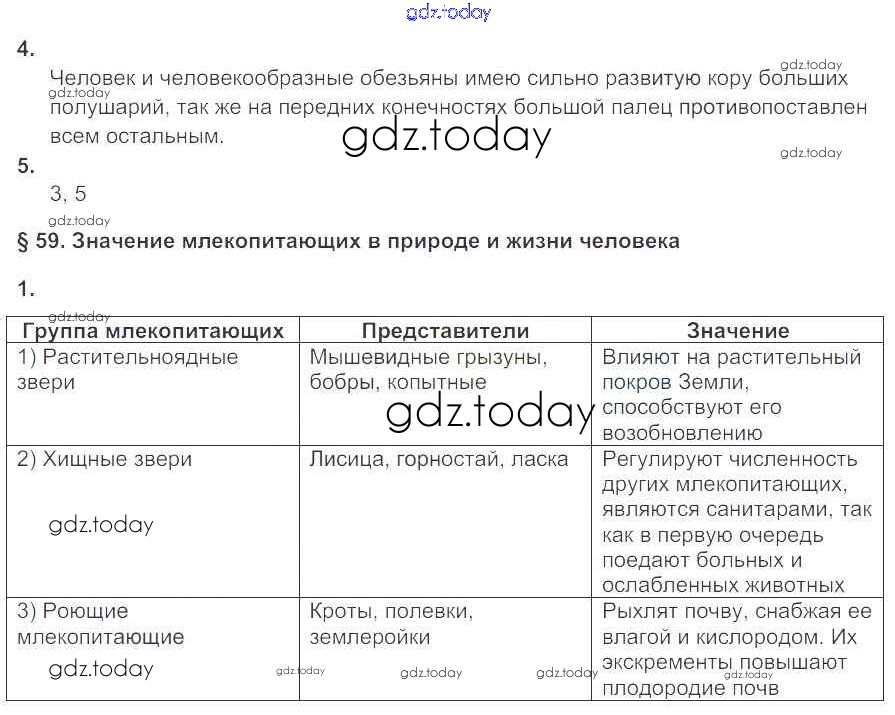 gdz.today

4.

Человек и человекообразные обезьяны имею сильно развитую кору больших полушарий, так же на передних конечностях большой палец противопоставлен всем остальным.

gdz.today gdz.today gdz.today gdz.today

5.

3, 5

gdz.today

§ 59. Значение млекопитающих в природе и жизни человека

1.

gdz.today

| Группа млекопитающих | Представители | Значение |
|---|---|---|
| 1) Растительноядные звери | Мышевидные грызуны, бобры, копытные | Влияют на растительный покров Земли, способствуют его возобновлению |
| 2) Хищные звери | Лисица, горностай, ласка | Регулируют численность других млекопитающих, являются санитарами, так как в первую очередь поедают больных и ослабленных животных |
| 3) Роющие млекопитающие | Кроты, полевки, землеройки | Рыхлят почву, снабжая ее влагой и кислородом. Их экскременты повышают плодородие почв |

gdz.today gdz.today gdz.today gdz.today gdz.today gdz.today gdz.today